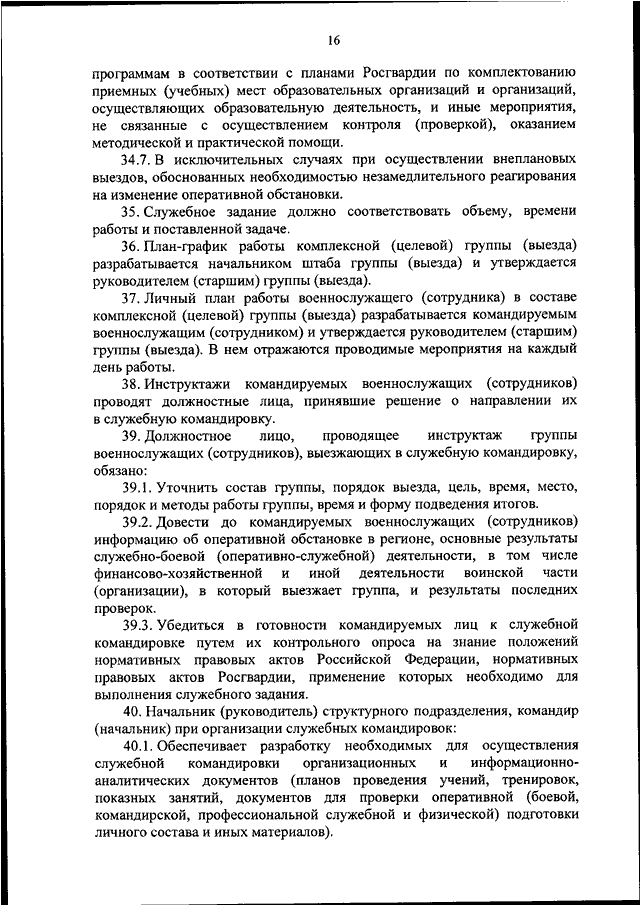 16

программам в соответствии с планами Росгвардии по комплектованию приемных (учебных) мест образовательных организаций и организаций, осуществляющих образовательную деятельность, и иные мероприятия, не связанные с осуществлением контроля (проверкой), оказанием методической и практической помощи.

34.7. В исключительных случаях при осуществлении внеплановых выездов, обоснованных необходимостью незамедлительного реагирования на изменение оперативной обстановки.

35. Служебное задание должно соответствовать объему, времени работы и поставленной задаче.

36. План-график работы комплексной (целевой) группы (выезда) разрабатывается начальником штаба группы (выезда) и утверждается руководителем (старшим) группы (выезда).

37. Личный план работы военнослужащего (сотрудника) в составе комплексной (целевой) группы (выезда) разрабатывается командируемым военнослужащим (сотрудником) и утверждается руководителем (старшим) группы (выезда). В нем отражаются проводимые мероприятия на каждый день работы.

38. Инструктажи командируемых военнослужащих (сотрудников) проводят должностные лица, принявшие решение о направлении их в служебную командировку.

39. Должностное лицо, проводящее инструктаж группы военнослужащих (сотрудников), выезжающих в служебную командировку, обязано:

39.1. Уточнить состав группы, порядок выезда, цель, время, место, порядок и методы работы группы, время и форму подведения итогов.

39.2. Довести до командируемых военнослужащих (сотрудников) информацию об оперативной обстановке в регионе, основные результаты служебно-боевой (оперативно-служебной) деятельности, в том числе финансово-хозяйственной и иной деятельности воинской части (организации), в который выезжает группа, и результаты последних проверок.

39.3. Убедиться в готовности командируемых лиц к служебной командировке путем их контрольного опроса на знание положений нормативных правовых актов Российской Федерации, нормативных правовых актов Росгвардии, применение которых необходимо для выполнения служебного задания.

40. Начальник (руководитель) структурного подразделения, командир (начальник) при организации служебных командировок:

40.1. Обеспечивает разработку необходимых для осуществления служебной командировки организационных и информационно-аналитических документов (планов проведения учений, тренировок, показных занятий, документов для проверки оперативной (боевой, командирской, профессиональной служебной и физической) подготовки личного состава и иных материалов).